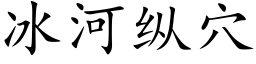 冰河纵穴